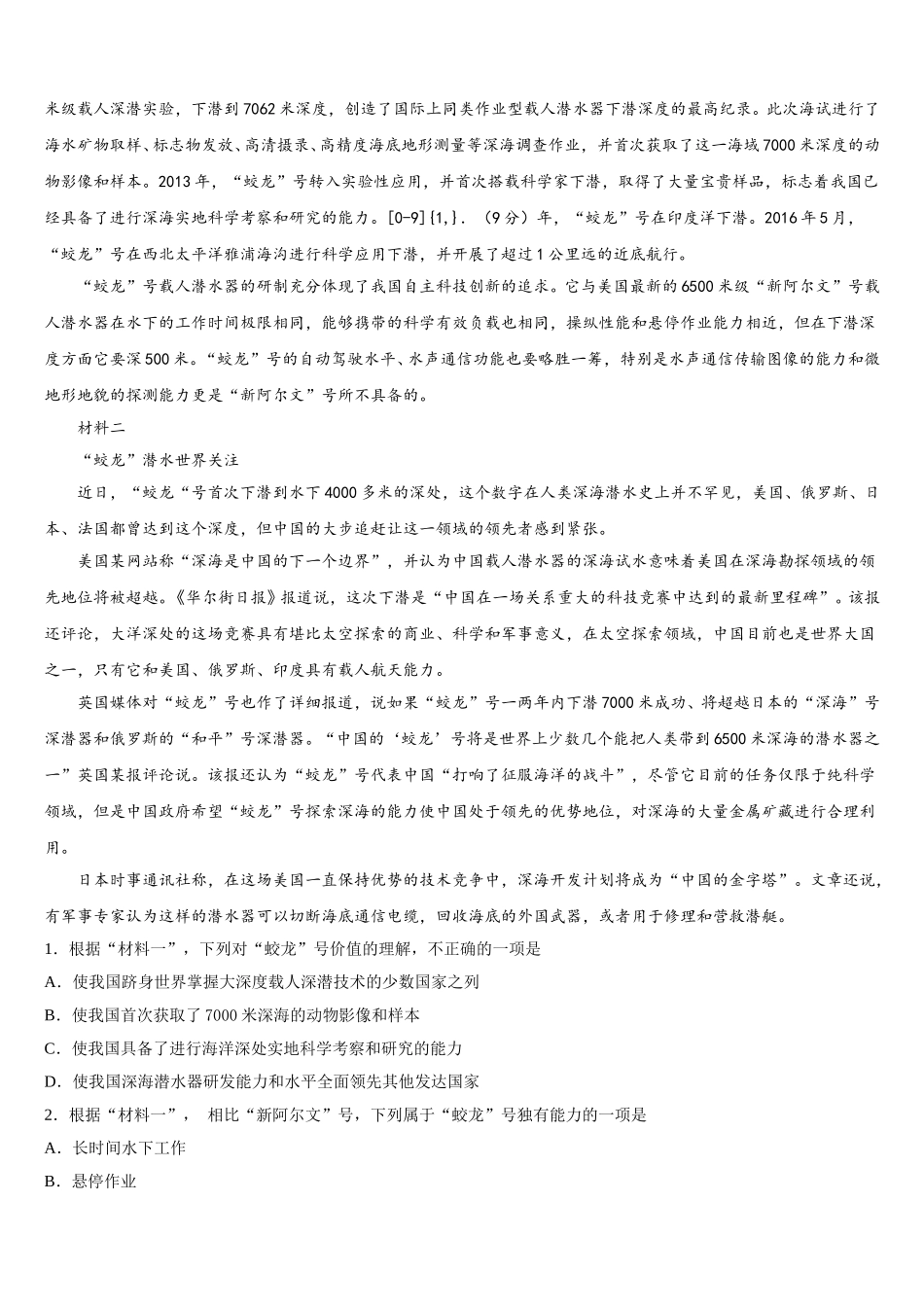 米级载人深潜实验，下潜到7062米深度，创造了国际上同类作业型载人潜水器下潜深度的最高纪录。此次海试进行了海水矿物取样、标志物发放、高清摄录、高精度海底地形测量等深海调查作业，并首次获取了这一海域7000米深度的动物影像和样本。2013年，“蛟龙”号转入实验性应用，并首次搭载科学家下潜，取得了大量宝贵样品，标志着我国已经具备了进行深海实地科学考察和研究的能力。[0-9]{1,}．（9分）年，“蛟龙”号在印度洋下潜。2016年5月，“蛟龙”号在西北太平洋雅浦海沟进行科学应用下潜，并开展了超过1公里远的近底航行。

“蛟龙”号载人潜水器的研制充分体现了我国自主科技创新的追求。它与美国最新的6500米级“新阿尔文”号载人潜水器在水下的工作时间极限相同，能够携带的科学有效负载也相同，操纵性能和悬停作业能力相近，但在下潜深度方面它要深500米。“蛟龙”号的自动驾驶水平、水声通信功能也要略胜一筹，特别是水声通信传输图像的能力和微地形地貌的探测能力更是“新阿尔文”号所不具备的。

材料二

“蛟龙”潜水世界关注

近日，“蛟龙“号首次下潜到水下4000多米的深处，这个数字在人类深海潜水史上并不罕见，美国、俄罗斯、日本、法国都曾达到这个深度，但中国的大步追赶让这一领域的领先者感到紧张。

美国某网站称“深海是中国的下一个边界”，并认为中国载人潜水器的深海试水意味着美国在深海勘探领域的领先地位将被超越。《华尔街日报》报道说，这次下潜是“中国在一场关系重大的科技竞赛中达到的最新里程碑”。该报还评论，大洋深处的这场竞赛具有堪比太空探索的商业、科学和军事意义，在太空探索领域，中国目前也是世界大国之一，只有它和美国、俄罗斯、印度具有载人航天能力。

英国媒体对“蛟龙”号也作了详细报道，说如果“蛟龙”号一两年内下潜7000米成功、将超越日本的“深海”号深潜器和俄罗斯的“和平”号深潜器。“中国的‘蛟龙’号将是世界上少数几个能把人类带到6500米深海的潜水器之一”英国某报评论说。该报还认为“蛟龙”号代表中国“打响了征服海洋的战斗”，尽管它目前的任务仅限于纯科学领域，但是中国政府希望“蛟龙”号探索深海的能力使中国处于领先的优势地位，对深海的大量金属矿藏进行合理利用。

日本时事通讯社称，在这场美国一直保持优势的技术竞争中，深海开发计划将成为“中国的金字塔”。文章还说，有军事专家认为这样的潜水器可以切断海底通信电缆，回收海底的外国武器，或者用于修理和营救潜艇。

1．根据“材料一”，下列对“蛟龙”号价值的理解，不正确的一项是

A．使我国跻身世界掌握大深度载人深潜技术的少数国家之列

B．使我国首次获取了7000米深海的动物影像和样本

C．使我国具备了进行海洋深处实地科学考察和研究的能力

D．使我国深海潜水器研发能力和水平全面领先其他发达国家

2．根据“材料一”， 相比“新阿尔文”号，下列属于“蛟龙”号独有能力的一项是

A．长时间水下工作

B．悬停作业